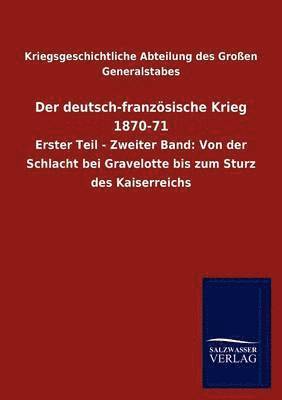 Kriegsgeschichtliche Abteilung des Großen Generalstabes

Der deutsch-französische Krieg 1870-71

Erster Teil - Zweiter Band: Von der Schlacht bei Gravelotte bis zum Sturz des Kaiserreichs

SALZWASSER VERLAG